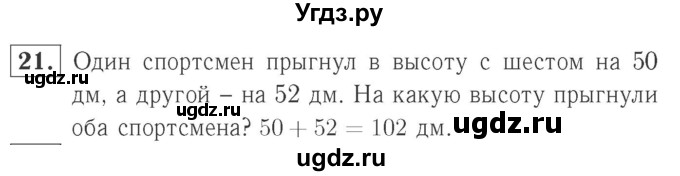 Угдз.ру

21. Один спортсмен прыгнул в высоту с шестом на 50 дм, а другой – на 52 дм. На какую высоту прыгнули оба спортсмена? $50 + 52 = 102$ дм.

ugdz.ru ugdz.ru ugdz.ru ugdz.ru